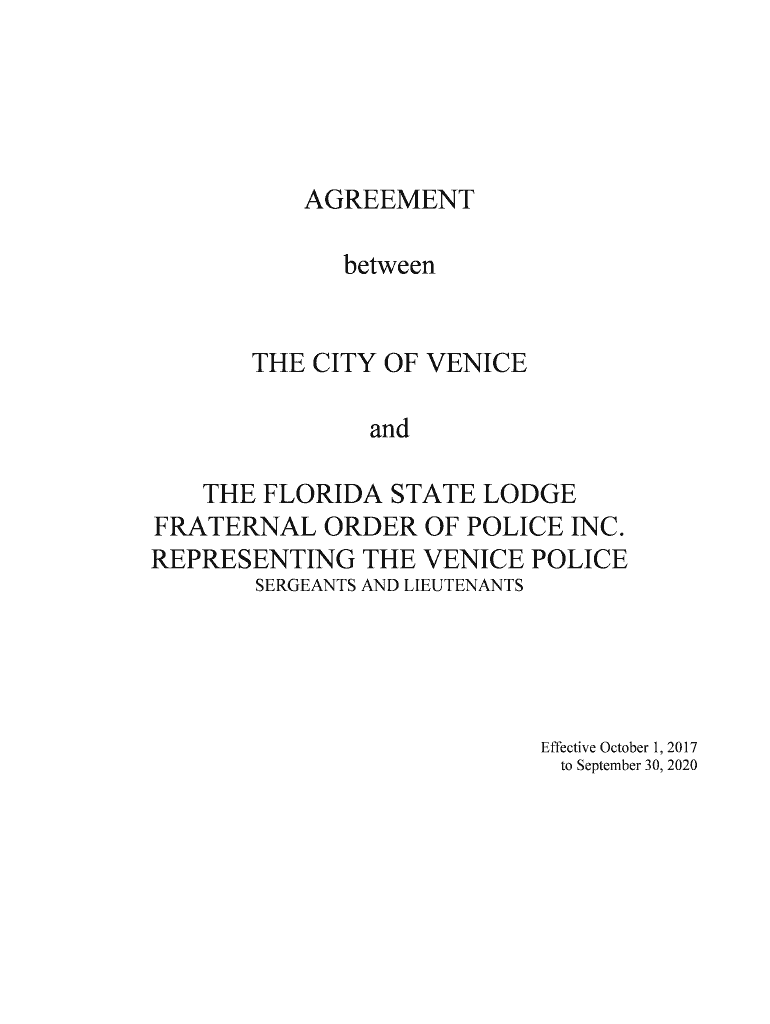 AGREEMENT

between

THE CITY OF VENICE

and

THE FLORIDA STATE LODGE
FRATERNAL ORDER OF POLICE INC.
REPRESENTING THE VENICE POLICE
SERGEANTS AND LIEUTENANTS

Effective October 1, 2017
to September 30, 2020